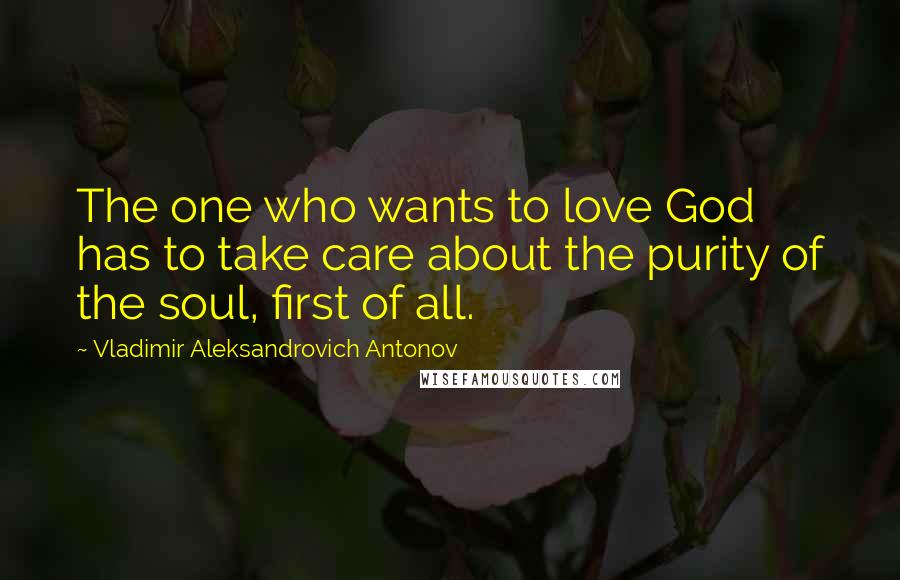 The one who wants to love God has to take care about the purity of the soul, first of all.

~ Vladimir Aleksandrovich Antonov

WISEFAMOUSQUOTES.COM